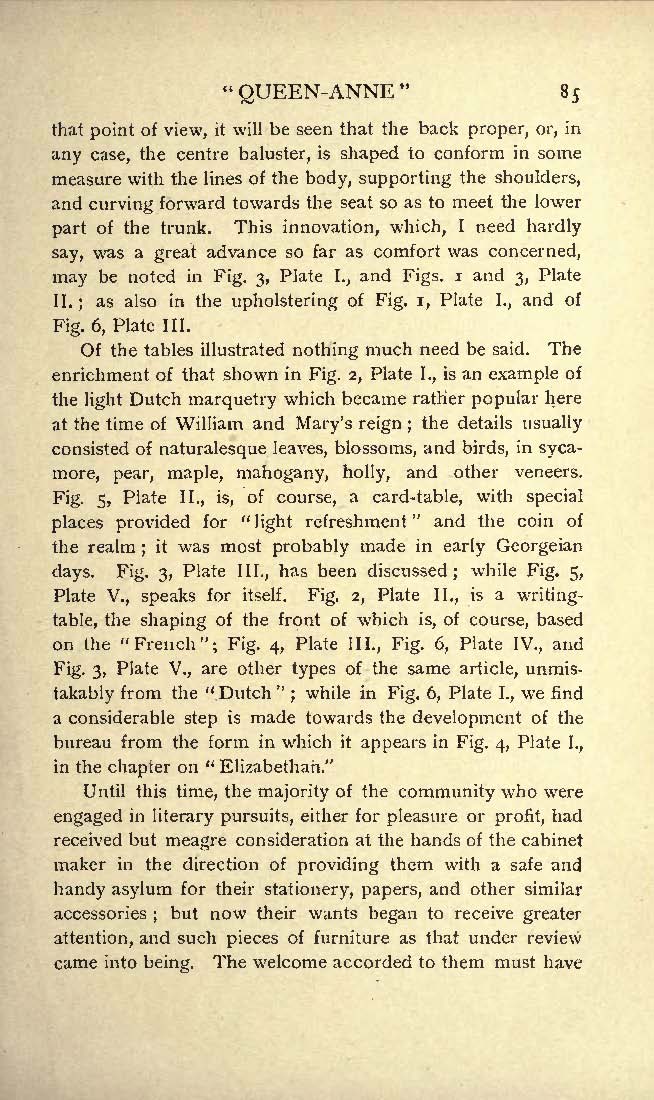 "QUEEN-ANNE" 85

that point of view, it will be seen that the back proper, or, in any case, the centre baluster, is shaped to conform in some measure with the lines of the body, supporting the shoulders, and curving forward towards the seat so as to meet the lower part of the trunk. This innovation, which, I need hardly say, was a great advance so far as comfort was concerned, may be noted in Fig. 3, Plate I., and Figs. 1 and 3, Plate II.; as also in the upholstering of Fig. 1, Plate I., and of Fig. 6, Plate III.

Of the tables illustrated nothing much need be said. The enrichment of that shown in Fig. 2, Plate I., is an example of the light Dutch marquetry which became rather popular here at the time of William and Mary's reign; the details usually consisted of naturalesque leaves, blossoms, and birds, in sycamore, pear, maple, mahogany, holly, and other veneers. Fig. 5, Plate II., is, of course, a card-table, with special places provided for "light refreshment" and the coin of the realm; it was most probably made in early Georgeian days. Fig. 3, Plate III., has been discussed; while Fig. 5, Plate V., speaks for itself. Fig. 2, Plate II., is a writing-table, the shaping of the front of which is, of course, based on the "French"; Fig. 4, Plate III., Fig. 6, Plate IV., and Fig. 3, Plate V., are other types of the same article, unmistakably from the "Dutch"; while in Fig. 6, Plate I., we find a considerable step is made towards the development of the bureau from the form in which it appears in Fig. 4, Plate I., in the chapter on "Elizabethan."

Until this time, the majority of the community who were engaged in literary pursuits, either for pleasure or profit, had received but meagre consideration at the hands of the cabinet maker in the direction of providing them with a safe and handy asylum for their stationery, papers, and other similar accessories; but now their wants began to receive greater attention, and such pieces of furniture as that under review came into being. The welcome accorded to them must have